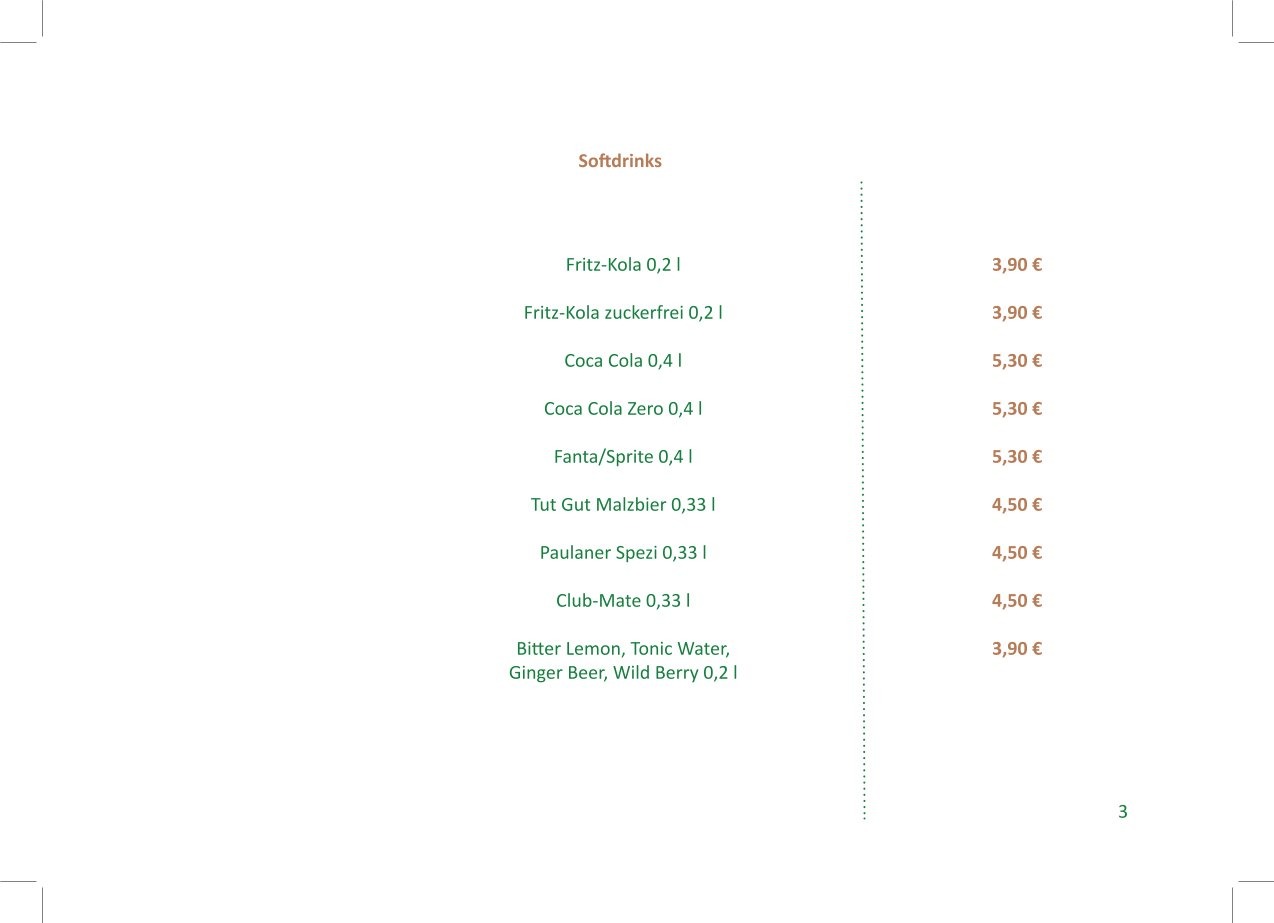 Softdrinks

| | |
|---|---|
| Fritz-Kola 0,2 l | 3,90 € |
| Fritz-Kola zuckerfrei 0,2 l | 3,90 € |
| Coca Cola 0,4 l | 5,30 € |
| Coca Cola Zero 0,4 l | 5,30 € |
| Fanta/Sprite 0,4 l | 5,30 € |
| Tut Gut Malzbier 0,33 l | 4,50 € |
| Paulaner Spezi 0,33 l | 4,50 € |
| Club-Mate 0,33 l | 4,50 € |
| Bitter Lemon, Tonic Water, Ginger Beer, Wild Berry 0,2 l | 3,90 € |

3